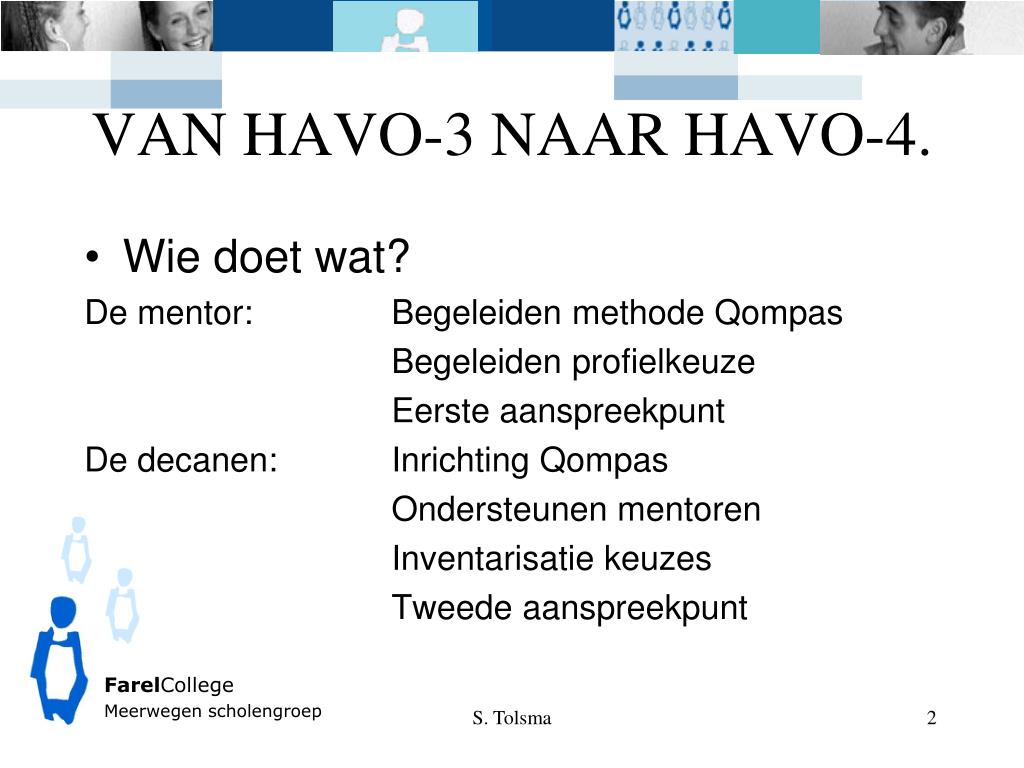 VAN HAVO-3 NAAR HAVO-4.

• Wie doet wat?

De mentor: Begeleiden methode Qompas
Begeleiden profielkeuze
Eerste aanspreekpunt

De decanen: Inrichting Qompas
Ondersteunen mentoren
Inventarisatie keuzes
Tweede aanspreekpunt

FarelCollege
Meerwegen scholengroep

S. Tolsma

2